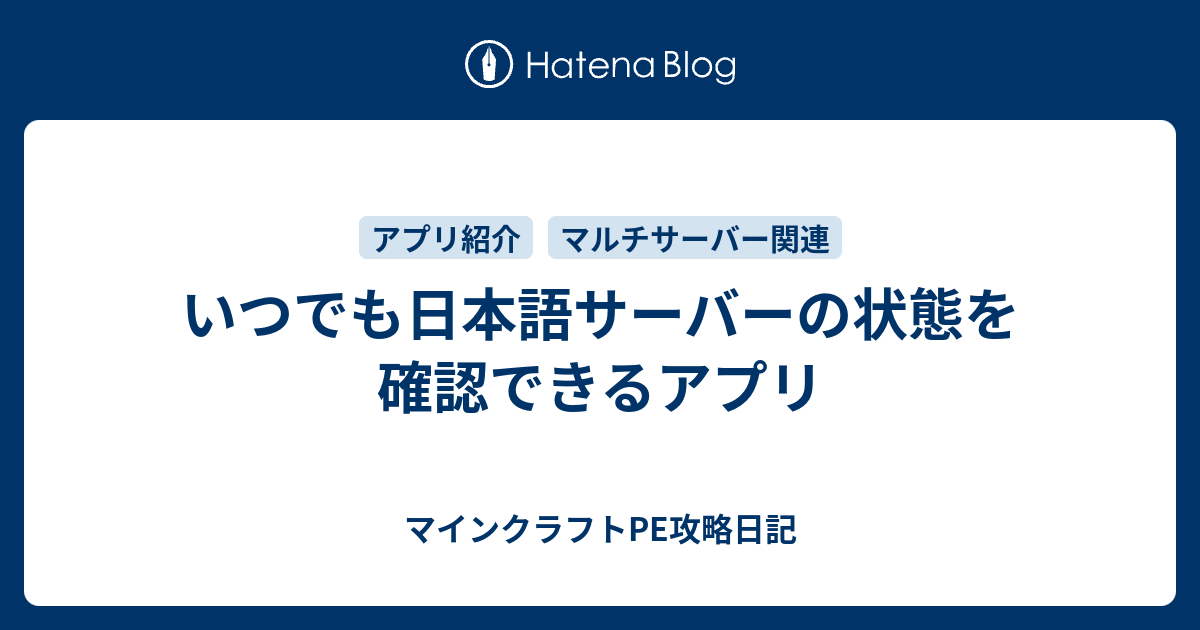 Hatena Blog

アプリ紹介

マルチサーバー関連

いつでも日本語サーバーの状態を確認できるアプリ

マインクラフトPE攻略日記